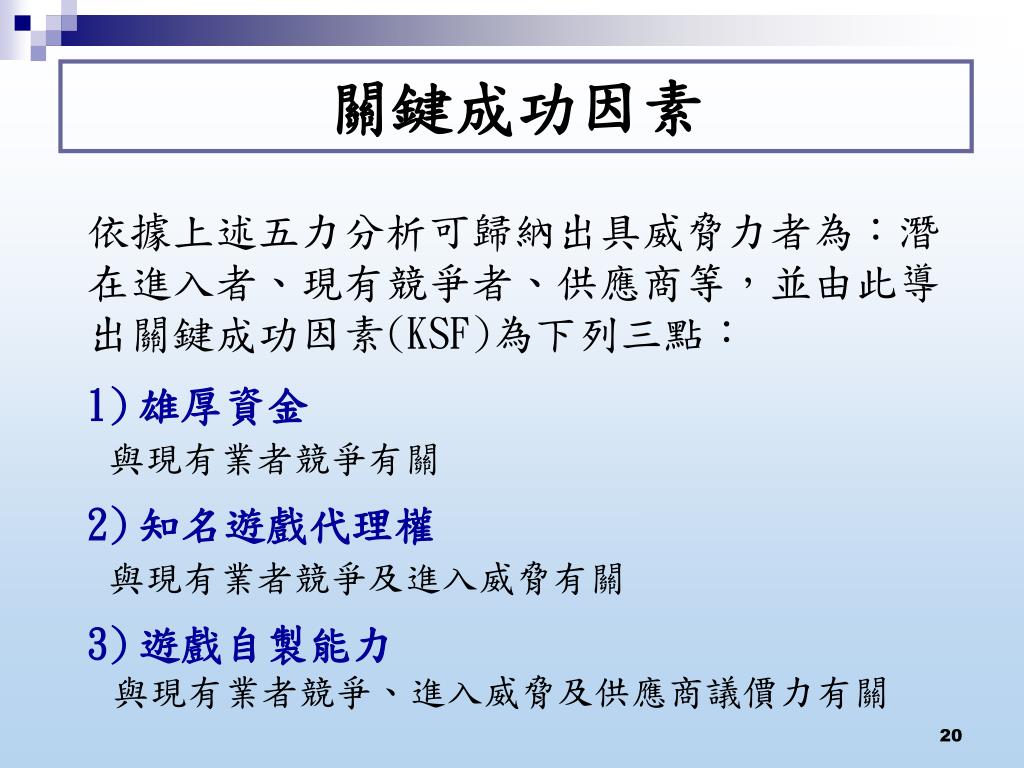 關鍵成功因素

依據上述五力分析可歸納出具威脅力者為：潛在進入者、現有競爭者、供應商等，並由此導出關鍵成功因素(KSF)為下列三點：

1) 雄厚資金

與現有業者競爭有關

2) 知名遊戲代理權

與現有業者競爭及進入威脅有關

3) 遊戲自製能力

與現有業者競爭、進入威脅及供應商議價力有關

20